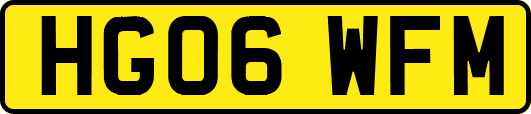 HG06 WFM